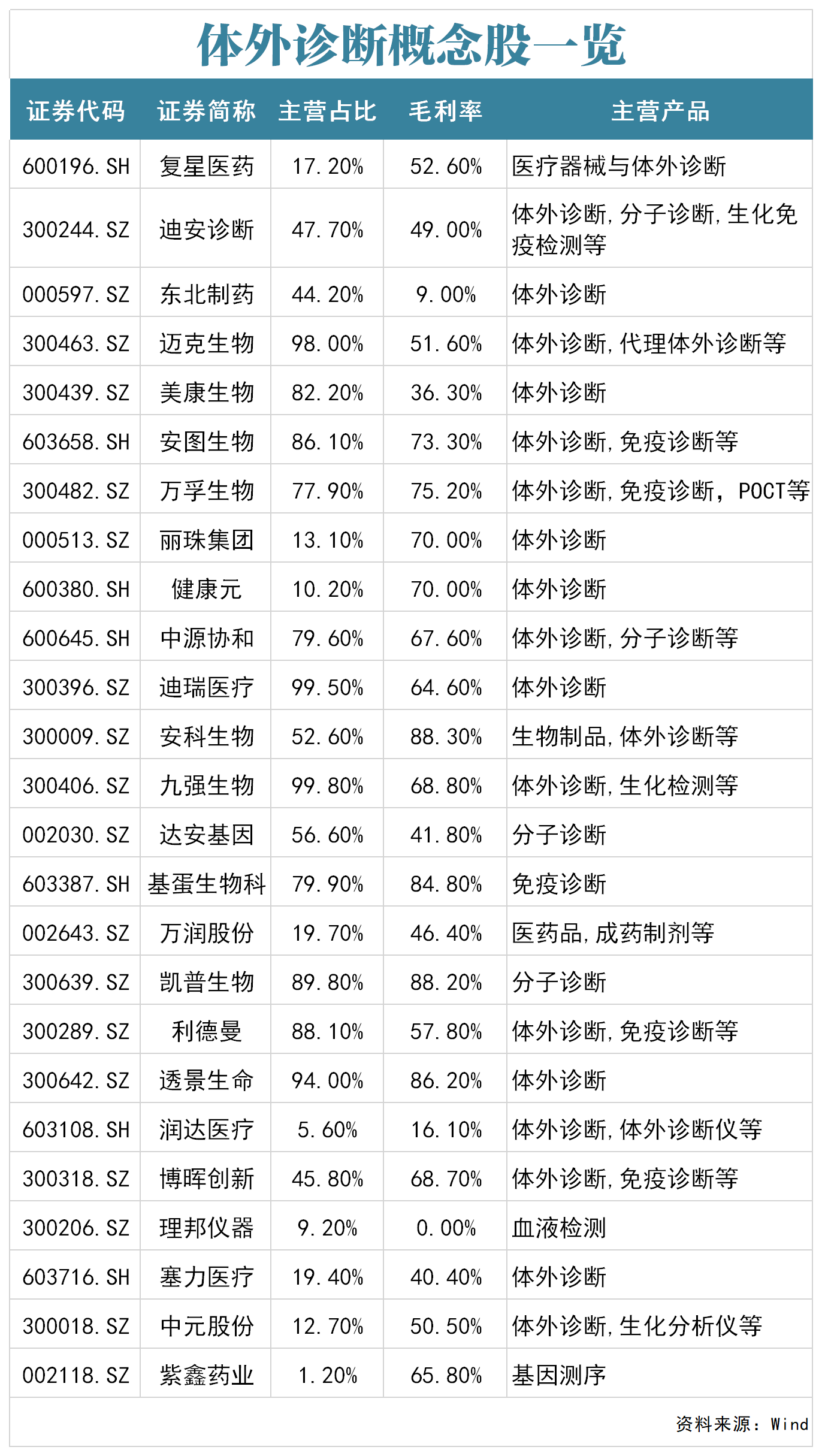 体外诊断概念股一览

| 证券代码 | 证券简称 | 主营占比 | 毛利率 | 主营产品 |
|---|---|---|---|---|
| 600196.SH | 复星医药 | 17.20% | 52.60% | 医疗器械与体外诊断 |
| 300244.SZ | 迪安诊断 | 47.70% | 49.00% | 体外诊断,分子诊断,生化免疫检测等 |
| 000597.SZ | 东北制药 | 44.20% | 9.00% | 体外诊断 |
| 300463.SZ | 迈克生物 | 98.00% | 51.60% | 体外诊断,代理体外诊断等 |
| 300439.SZ | 美康生物 | 82.20% | 36.30% | 体外诊断 |
| 603658.SH | 安图生物 | 86.10% | 73.30% | 体外诊断,免疫诊断等 |
| 300482.SZ | 万孚生物 | 77.90% | 75.20% | 体外诊断,免疫诊断，POCT等 |
| 000513.SZ | 丽珠集团 | 13.10% | 70.00% | 体外诊断 |
| 600380.SH | 健康元 | 10.20% | 70.00% | 体外诊断 |
| 600645.SH | 中源协和 | 79.60% | 67.60% | 体外诊断,分子诊断等 |
| 300396.SZ | 迪瑞医疗 | 99.50% | 64.60% | 体外诊断 |
| 300009.SZ | 安科生物 | 52.60% | 88.30% | 生物制品,体外诊断等 |
| 300406.SZ | 九强生物 | 99.80% | 68.80% | 体外诊断,生化检测等 |
| 002030.SZ | 达安基因 | 56.60% | 41.80% | 分子诊断 |
| 603387.SH | 基蛋生物科 | 79.90% | 84.80% | 免疫诊断 |
| 002643.SZ | 万润股份 | 19.70% | 46.40% | 医药品,成药制剂等 |
| 300639.SZ | 凯普生物 | 89.80% | 88.20% | 分子诊断 |
| 300289.SZ | 利德曼 | 88.10% | 57.80% | 体外诊断,免疫诊断等 |
| 300642.SZ | 透景生命 | 94.00% | 86.20% | 体外诊断 |
| 603108.SH | 润达医疗 | 5.60% | 16.10% | 体外诊断,体外诊断仪等 |
| 300318.SZ | 博晖创新 | 45.80% | 68.70% | 体外诊断,免疫诊断等 |
| 300206.SZ | 理邦仪器 | 9.20% | 0.00% | 血液检测 |
| 603716.SH | 塞力医疗 | 19.40% | 40.40% | 体外诊断 |
| 300018.SZ | 中元股份 | 12.70% | 50.50% | 体外诊断,生化分析仪等 |
| 002118.SZ | 紫鑫药业 | 1.20% | 65.80% | 基因测序 |

资料来源：Wind